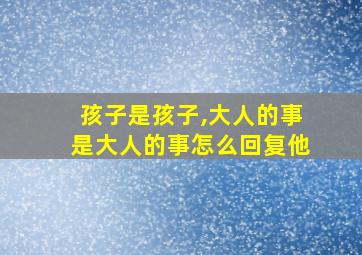 孩子是孩子,大人的事是大人的事怎么回复他